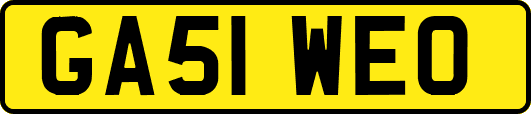 GA51 WEO